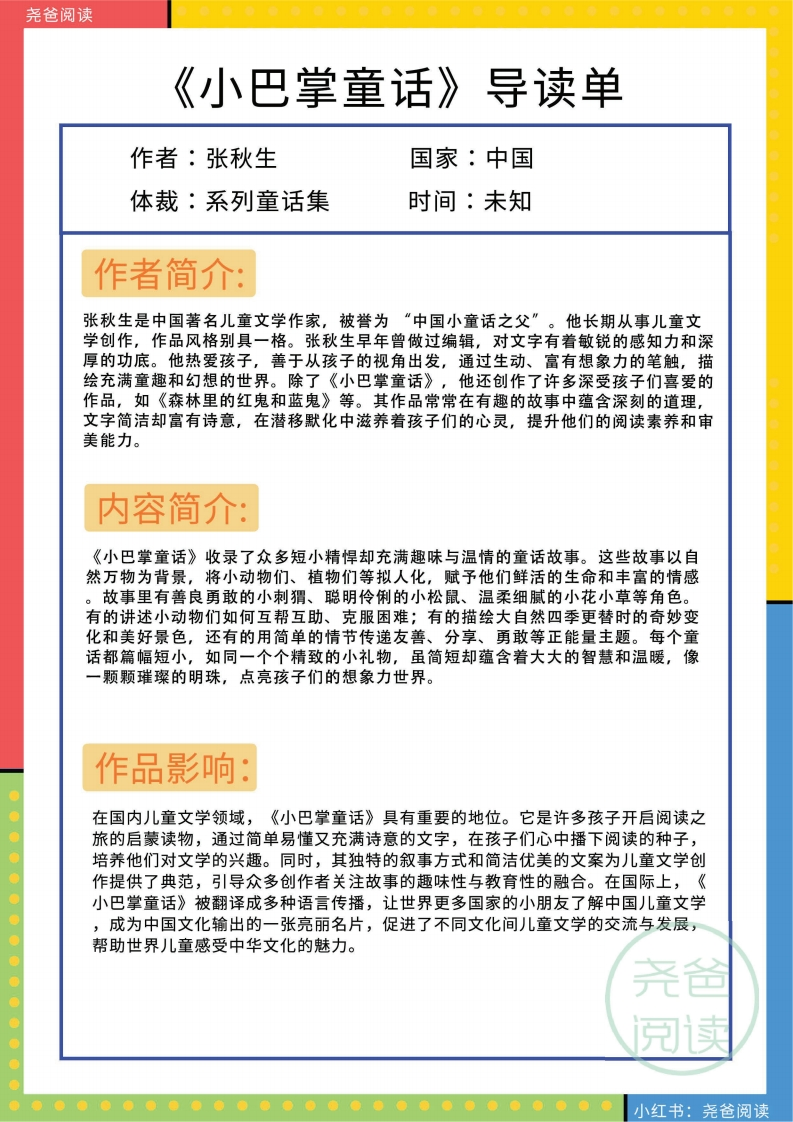 尧爸阅读

《小巴掌童话》导读单

作者：张秋生　　国家：中国
体裁：系列童话集　　时间：未知

作者简介:

张秋生是中国著名儿童文学作家，被誉为 “中国小童话之父”。他长期从事儿童文学创作，作品风格别具一格。张秋生早年曾做过编辑，对文字有着敏锐的感知力和深厚的功底。他热爱孩子，善于从孩子的视角出发，通过生动、富有想象力的笔触，描绘充满童趣和幻想的世界。除了《小巴掌童话》，他还创作了许多深受孩子们喜爱的作品，如《森林里的红鬼和蓝鬼》等。其作品常常在有趣的故事中蕴含深刻的道理，文字简洁却富有诗意，在潜移默化中滋养着孩子们的心灵，提升他们的阅读素养和审美能力。

内容简介:

《小巴掌童话》收录了众多短小精悍却充满趣味与温情的童话故事。这些故事以自然万物为背景，将小动物们、植物们等拟人化，赋予他们鲜活的生命和丰富的情感。故事里有善良勇敢的小刺猬、聪明伶俐的小松鼠、温柔细腻的小花小草等角色。有的讲述小动物们如何互帮互助、克服困难；有的描绘大自然四季更替时的奇妙变化和美好景色，还有的用简单的情节传递友善、分享、勇敢等正能量主题。每个童话都篇幅短小，如同一个个精致的小礼物，虽简短却蕴含着大大的智慧和温暖，像一颗颗璀璨的明珠，点亮孩子们的想象力世界。

作品影响:

在国内儿童文学领域，《小巴掌童话》具有重要的地位。它是许多孩子开启阅读之旅的启蒙读物，通过简单易懂又充满诗意的文字，在孩子们心中播下阅读的种子，培养他们对文学的兴趣。同时，其独特的叙事方式和简洁优美的文案为儿童文学创作提供了典范，引导众多创作者关注故事的趣味性与教育性的融合。在国际上，《小巴掌童话》被翻译成多种语言传播，让世界更多国家的小朋友了解中国儿童文学，成为中国文化输出的一张亮丽名片，促进了不同文化间儿童文学的交流与发展，帮助世界儿童感受中华文化的魅力。

尧爸阅读

小红书：尧爸阅读